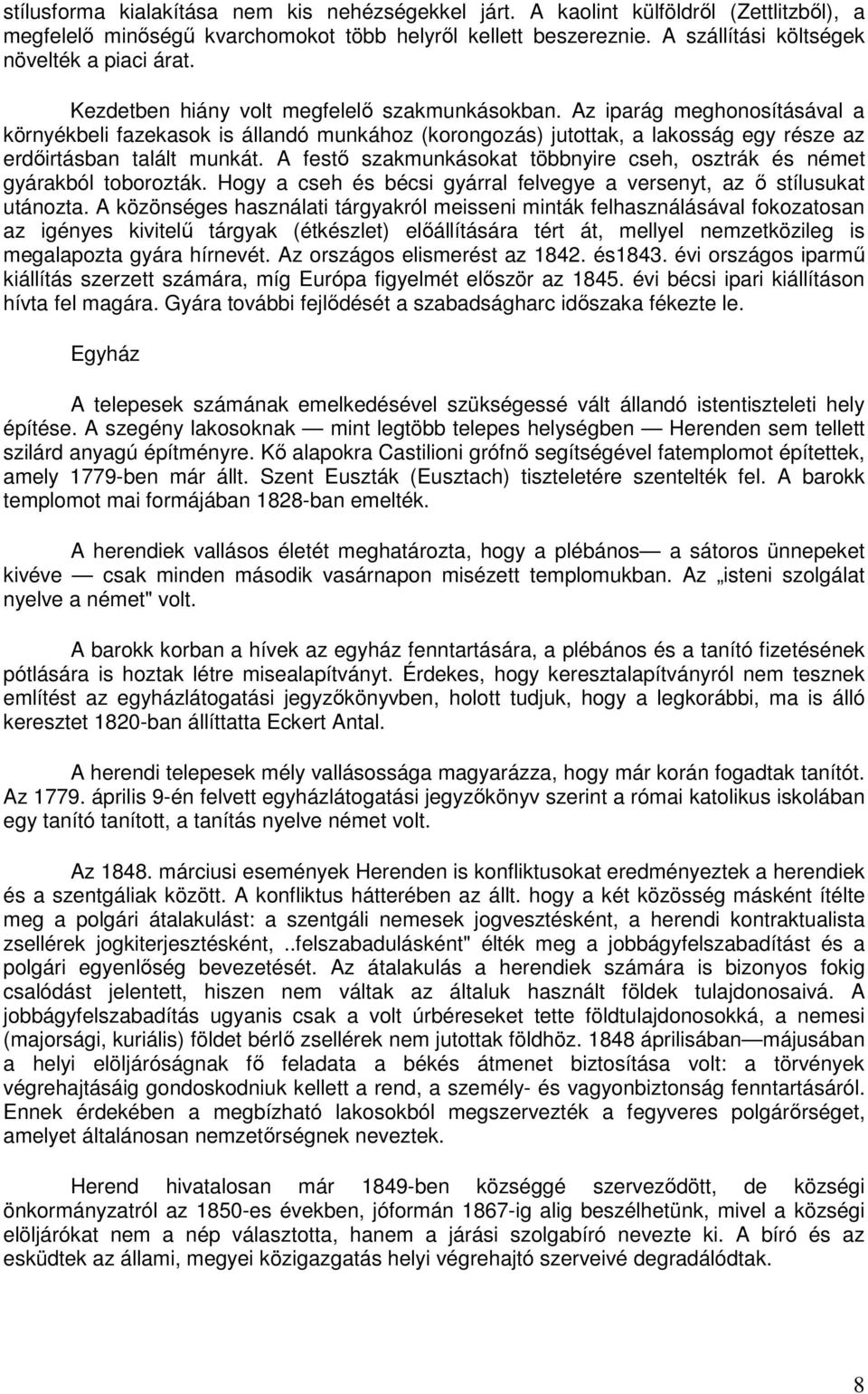 stílusforma kialakítása nem kis nehézségekkel járt. A kaolint külföldről (Zettlitzből), a megfelelő minőségű kvarchomokot több helyről kellett beszereznie. A szállítási költségek növelték a piaci árat.

Kezdetben hiány volt megfelelő szakmunkásokban. Az iparág meghonosításával a környékbeli fazekasok is állandó munkához (korongozás) jutottak, a lakosság egy része az erdőirtásban talált munkát. A festő szakmunkásokat többnyire cseh, osztrák és német gyárakból toborozták. Hogy a cseh és bécsi gyárral felvegye a versenyt, az ő stílusukat utánozta. A közönséges használati tárgyakról meisseni minták felhasználásával fokozatosan az igényes kivitelű tárgyak (étkészlet) előállítására tért át, mellyel nemzetközileg is megalapozta gyára hírnevét. Az országos elismerést az 1842. és1843. évi országos iparmű kiállítás szerzett számára, míg Európa figyelmét először az 1845. évi bécsi ipari kiállításon hívta fel magára. Gyára további fejlődését a szabadságharc időszaka fékezte le.

Egyház

A telepesek számának emelkedésével szükségessé vált állandó istentiszteleti hely építése. A szegény lakosoknak — mint legtöbb telepes helységben — Herenden sem tellett szilárd anyagú építményre. Kő alapokra Castilioni grófnő segítségével fatemplomot építettek, amely 1779-ben már állt. Szent Euszták (Eusztach) tiszteletére szentelték fel. A barokk templomot mai formájában 1828-ban emelték.

A herendiek vallásos életét meghatározta, hogy a plébános— a sátoros ünnepeket kivéve — csak minden második vasárnapon misézett templomukban. Az „isteni szolgálat nyelve a német" volt.

A barokk korban a hívek az egyház fenntartására, a plébános és a tanító fizetésének pótlására is hoztak létre misealapítványt. Érdekes, hogy keresztalapítványról nem tesznek említést az egyházlátogatási jegyzőkönyvben, holott tudjuk, hogy a legkorábbi, ma is álló keresztet 1820-ban állíttatta Eckert Antal.

A herendi telepesek mély vallásossága magyarázza, hogy már korán fogadtak tanítót. Az 1779. április 9-én felvett egyházlátogatási jegyzőkönyv szerint a római katolikus iskolában egy tanító tanított, a tanítás nyelve német volt.

Az 1848. márciusi események Herenden is konfliktusokat eredményeztek a herendiek és a szentgáliak között. A konfliktus hátterében az állt. hogy a két közösség másként ítélte meg a polgári átalakulást: a szentgáli nemesek jogvesztésként, a herendi kontraktualista zsellérek jogkiterjesztésként, ..felszabadulásként" élték meg a jobbágyfelszabadítást és a polgári egyenlőség bevezetését. Az átalakulás a herendiek számára is bizonyos fokig csalódást jelentett, hiszen nem váltak az általuk használt földek tulajdonosaivá. A jobbágyfelszabadítás ugyanis csak a volt úrbéreseket tette földtulajdonosokká, a nemesi (majorsági, kuriális) földet bérlő zsellérek nem jutottak földhöz. 1848 áprilisában—májusában a helyi elöljáróságnak fő feladata a békés átmenet biztosítása volt: a törvények végrehajtásáig gondoskodniuk kellett a rend, a személy- és vagyonbiztonság fenntartásáról. Ennek érdekében a megbízható lakosokból megszervezték a fegyveres polgárőrséget, amelyet általánosan nemzetőrségnek neveztek.

Herend hivatalosan már 1849-ben községgé szerveződött, de községi önkormányzatról az 1850-es években, jóformán 1867-ig alig beszélhetünk, mivel a községi elöljárókat nem a nép választotta, hanem a járási szolgabíró nevezte ki. A bíró és az esküdtek az állami, megyei közigazgatás helyi végrehajtó szerveivé degradálódtak.

8